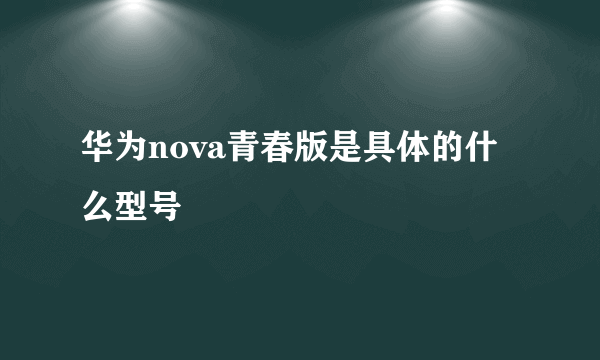 华为nova青春版是具体的什么型号